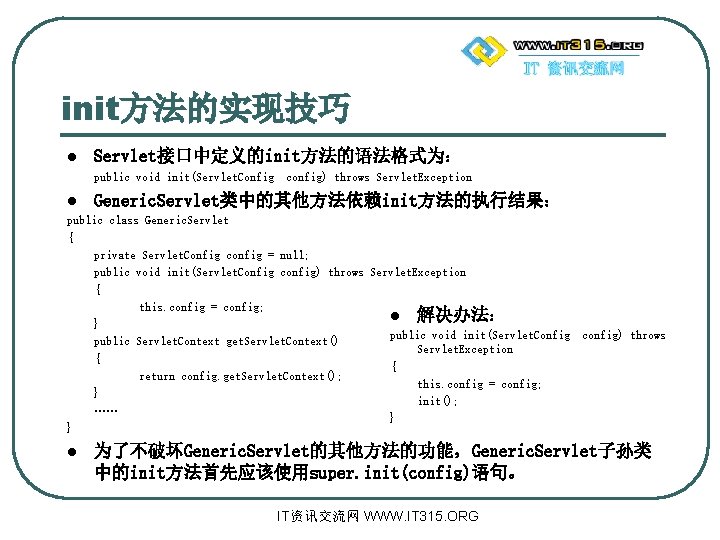 WWW.IT315.ORG
IT 资讯交流网

init方法的实现技巧

● Servlet接口中定义的init方法的语法格式为:
public void init(ServletConfig config) throws ServletException

● GenericServlet类中的其他方法依赖init方法的执行结果:
public class GenericServlet
{
private ServletConfig config = null;
public void init(ServletConfig config) throws ServletException
{
this.config = config;
}
public ServletContext getServletContext()
{
return config.getServletContext();
}
……
}

● 解决办法:
public void init(ServletConfig config) throws ServletException
{
this.config = config;
init();
}

● 为了不破坏GenericServlet的其他方法的功能，GenericServlet子孙类中的init方法首先应该使用super.init(config)语句。

IT资讯交流网 WWW.IT315.ORG